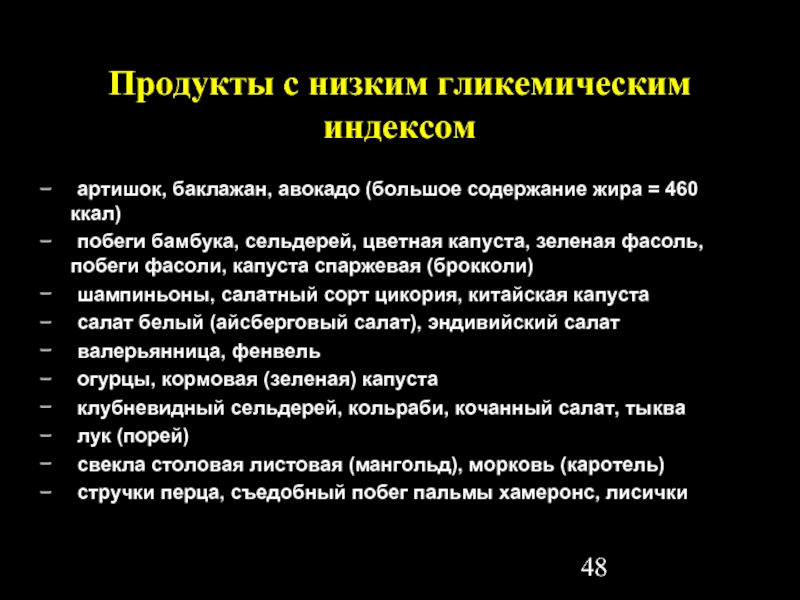 Продукты с низким гликемическим индексом

− артишок, баклажан, авокадо (большое содержание жира = 460 ккал)
− побеги бамбука, сельдерей, цветная капуста, зеленая фасоль, побеги фасоли, капуста спаржевая (брокколи)
− шампиньоны, салатный сорт цикория, китайская капуста
− салат белый (айсберговый салат), эндивийский салат
− валерьянница, фенвель
− огурцы, кормовая (зеленая) капуста
− клубневидный сельдерей, кольраби, кочанный салат, тыква
− лук (порей)
− свекла столовая листовая (мангольд), морковь (каротель)
− стручки перца, съедобный побег пальмы хамеронс, лисички

48